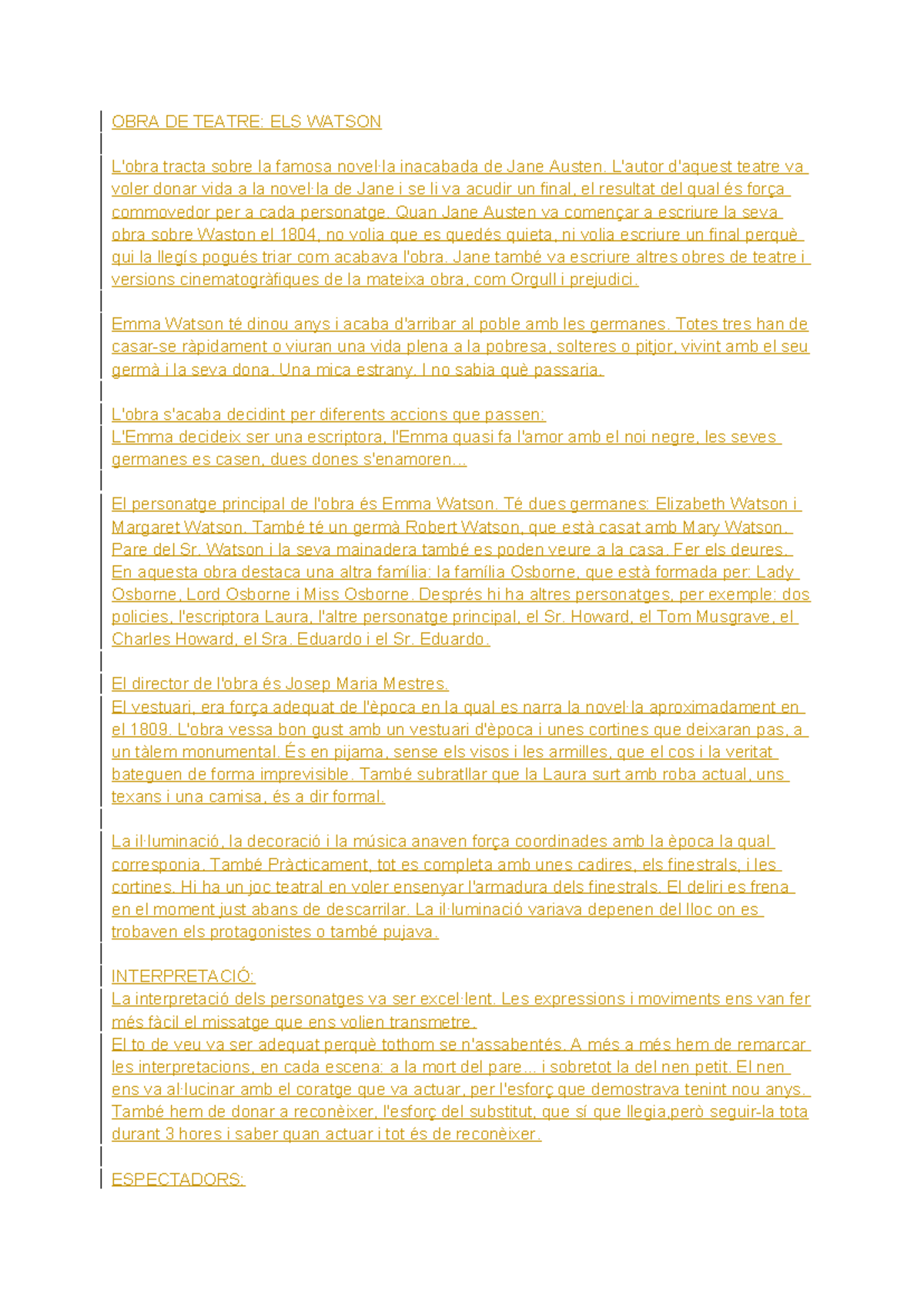 OBRA DE TEATRE: ELS WATSON

L'obra tracta sobre la famosa novel·la inacabada de Jane Austen. L'autor d'aquest teatre va voler donar vida a la novel·la de Jane i se li va acudir un final, el resultat del qual és força commovedor per a cada personatge. Quan Jane Austen va començar a escriure la seva obra sobre Waston el 1804, no volia que es quedés quieta, ni volia escriure un final perquè qui la llegís pogués triar com acabava l'obra. Jane també va escriure altres obres de teatre i versions cinematogràfiques de la mateixa obra, com Orgull i prejudici.

Emma Watson té dinou anys i acaba d'arribar al poble amb les germanes. Totes tres han de casar-se ràpidament o viuran una vida plena a la pobresa, solteres o pitjor, vivint amb el seu germà i la seva dona. Una mica estrany. I no sabia què passaria.

L'obra s'acaba decidint per diferents accions que passen:
L'Emma decideix ser una escriptora, l'Emma quasi fa l'amor amb el noi negre, les seves germanes es casen, dues dones s'enamoren...

El personatge principal de l'obra és Emma Watson. Té dues germanes: Elizabeth Watson i Margaret Watson. També té un germà Robert Watson, que està casat amb Mary Watson. Pare del Sr. Watson i la seva mainadera també es poden veure a la casa. Fer els deures. En aquesta obra destaca una altra família: la família Osborne, que està formada per: Lady Osborne, Lord Osborne i Miss Osborne. Després hi ha altres personatges, per exemple: dos policies, l'escriptora Laura, l'altre personatge principal, el Sr. Howard, el Tom Musgrave, el Charles Howard, el Sra. Eduardo i el Sr. Eduardo.

El director de l'obra és Josep Maria Mestres.
El vestuari, era força adequat de l'època en la qual es narra la novel·la aproximadament en el 1809. L'obra vessa bon gust amb un vestuari d'època i unes cortines que deixaran pas, a un tàlem monumental. És en pijama, sense els visos i les armilles, que el cos i la veritat bateguen de forma imprevisible. També subratllar que la Laura surt amb roba actual, uns texans i una camisa, és a dir formal.

La il·luminació, la decoració i la música anaven força coordinades amb la època la qual corresponia. També Pràcticament, tot es completa amb unes cadires, els finestrals, i les cortines. Hi ha un joc teatral en voler ensenyar l'armadura dels finestrals. El deliri es frena en el moment just abans de descarrilar. La il·luminació variava depenen del lloc on es trobaven els protagonistes o també pujava.

INTERPRETACIÓ:
La interpretació dels personatges va ser excel·lent. Les expressions i moviments ens van fer més fàcil el missatge que ens volien transmetre.
El to de veu va ser adequat perquè tothom se n'assabentés. A més a més hem de remarcar les interpretacions, en cada escena: a la mort del pare... i sobretot la del nen petit. El nen ens va al·lucinar amb el coratge que va actuar, per l'esforç que demostrava tenint nou anys. També hem de donar a reconèixer, l'esforç del substitut, que sí que llegia,però seguir-la tota durant 3 hores i saber quan actuar i tot és de reconèixer.

ESPECTADORS: